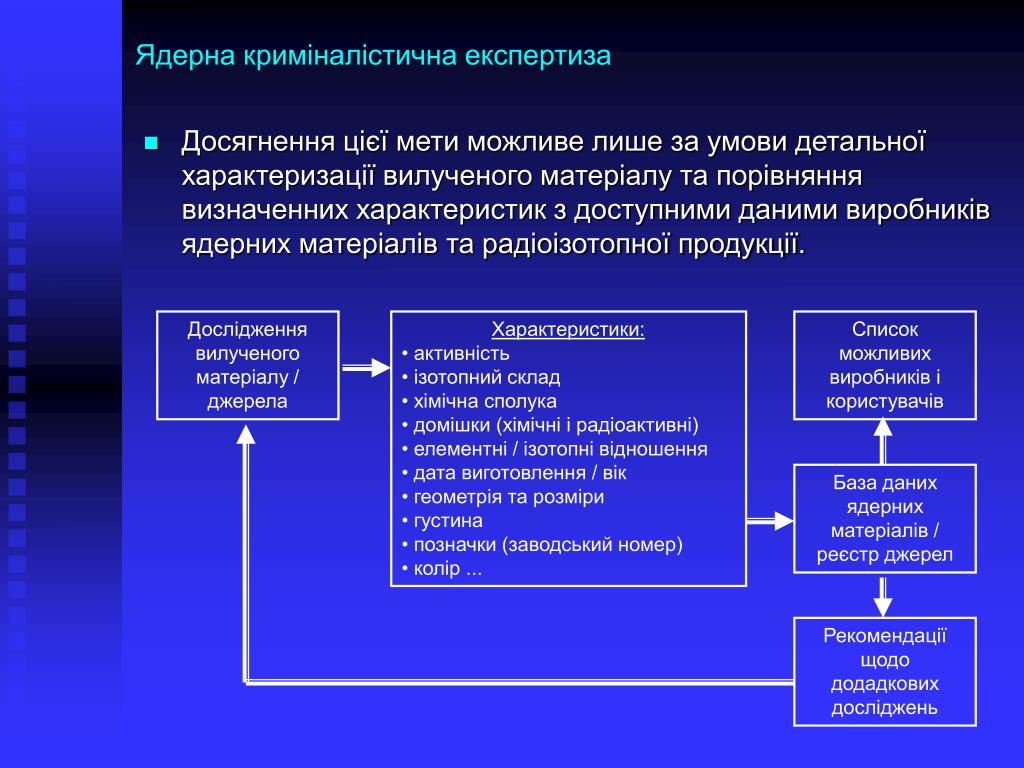 Ядерна криміналістична експертиза

Досягнення цієї мети можливе лише за умови детальної характеризації вилученого матеріалу та порівняння визначенних характеристик з доступними даними виробників ядерних матеріалів та радіоізотопної продукції.

Дослідження вилученого матеріалу / джерела

Характеристики:
• активність
• ізотопний склад
• хімічна сполука
• домішки (хімічні і радіоактивні)
• елементні / ізотопні відношення
• дата виготовлення / вік
• геометрія та розміри
• густина
• позначки (заводський номер)
• колір ...

Список можливих виробників і користувачів

База даних ядерних матеріалів / реєстр джерел

Рекомендації щодо додадкових досліджень